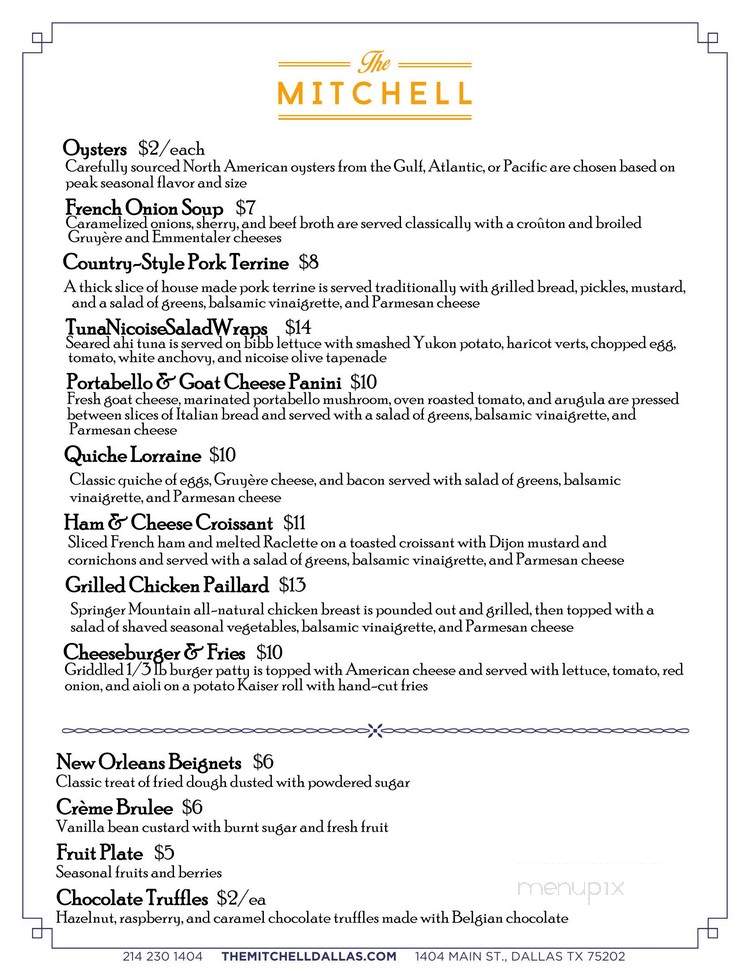 The
MITCHELL

Oysters $2/each
Carefully sourced North American oysters from the Gulf, Atlantic, or Pacific are chosen based on peak seasonal flavor and size

French Onion Soup $7
Caramelized onions, sherry, and beef broth are served classically with a croûton and broiled Gruyère and Emmentaler cheeses

Country-Style Pork Terrine $8
A thick slice of house made pork terrine is served traditionally with grilled bread, pickles, mustard, and a salad of greens, balsamic vinaigrette, and Parmesan cheese

TunaNicoiseSaladWraps $14
Seared ahi tuna is served on bibb lettuce with smashed Yukon potato, haricot verts, chopped egg, tomato, white anchovy, and nicoise olive tapenade

Portabello & Goat Cheese Panini $10
Fresh goat cheese, marinated portabello mushroom, oven roasted tomato, and arugula are pressed between slices of Italian bread and served with a salad of greens, balsamic vinaigrette, and Parmesan cheese

Quiche Lorraine $10
Classic quiche of eggs, Gruyère cheese, and bacon served with salad of greens, balsamic vinaigrette, and Parmesan cheese

Ham & Cheese Croissant $11
Sliced French ham and melted Raclette on a toasted croissant with Dijon mustard and cornichons and served with a salad of greens, balsamic vinaigrette, and Parmesan cheese

Grilled Chicken Paillard $13
Springer Mountain all-natural chicken breast is pounded out and grilled, then topped with a salad of shaved seasonal vegetables, balsamic vinaigrette, and Parmesan cheese

Cheeseburger & Fries $10
Griddled 1/3 lb burger patty is topped with American cheese and served with lettuce, tomato, red onion, and aioli on a potato Kaiser roll with hand-cut fries

New Orleans Beignets $6
Classic treat of fried dough dusted with powdered sugar

Crème Brulee $6
Vanilla bean custard with burnt sugar and fresh fruit

Fruit Plate $5
Seasonal fruits and berries

Chocolate Truffles $2/ea
Hazelnut, raspberry, and caramel chocolate truffles made with Belgian chocolate

menupix

214 230 1404 THEMITCHELLDALLAS.COM 1404 MAIN ST., DALLAS TX 75202